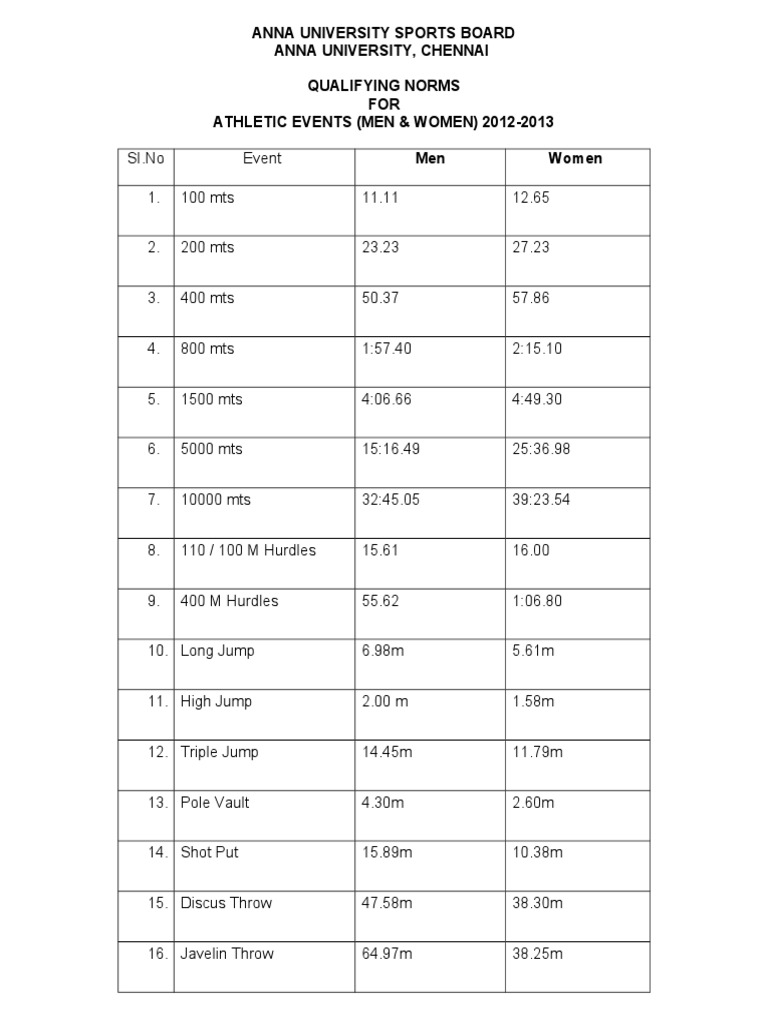 ANNA UNIVERSITY SPORTS BOARD
ANNA UNIVERSITY, CHENNAI

QUALIFYING NORMS
FOR
ATHLETIC EVENTS (MEN & WOMEN) 2012-2013

| Sl.No | Event | Men | Women |
|---|---|---|---|
| 1. | 100 mts | 11.11 | 12.65 |
| 2. | 200 mts | 23.23 | 27.23 |
| 3. | 400 mts | 50.37 | 57.86 |
| 4. | 800 mts | 1:57.40 | 2:15.10 |
| 5. | 1500 mts | 4:06.66 | 4:49.30 |
| 6. | 5000 mts | 15:16.49 | 25:36.98 |
| 7. | 10000 mts | 32:45.05 | 39:23.54 |
| 8. | 110 / 100 M Hurdles | 15.61 | 16.00 |
| 9. | 400 M Hurdles | 55.62 | 1:06.80 |
| 10. | Long Jump | 6.98m | 5.61m |
| 11. | High Jump | 2.00 m | 1.58m |
| 12. | Triple Jump | 14.45m | 11.79m |
| 13. | Pole Vault | 4.30m | 2.60m |
| 14. | Shot Put | 15.89m | 10.38m |
| 15. | Discus Throw | 47.58m | 38.30m |
| 16. | Javelin Throw | 64.97m | 38.25m |